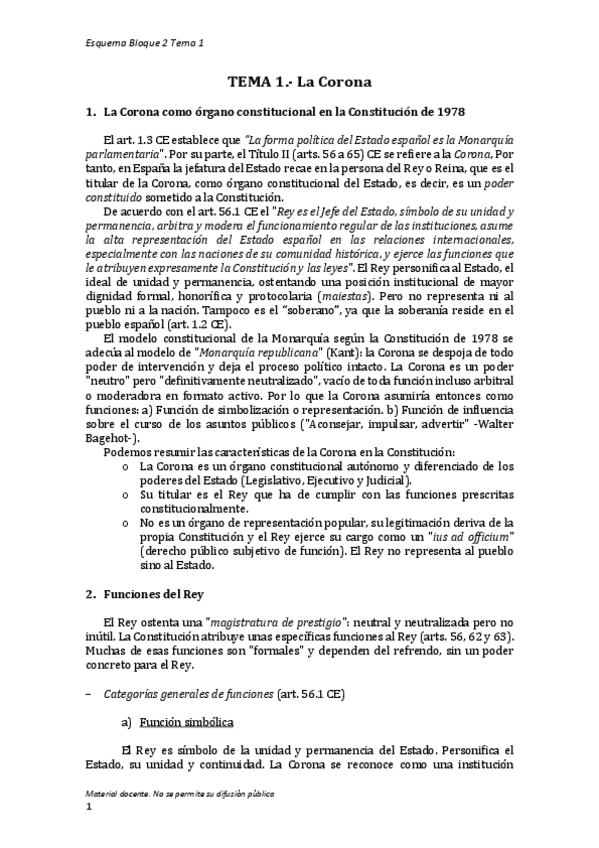 Esquema Bloque 2 Tema 1

TEMA 1.- La Corona

1. La Corona como órgano constitucional en la Constitución de 1978

El art. 1.3 CE establece que "La forma política del Estado español es la Monarquía parlamentaria". Por su parte, el Título II (arts. 56 a 65) CE se refiere a la Corona, Por tanto, en España la jefatura del Estado recae en la persona del Rey o Reina, que es el titular de la Corona, como órgano constitucional del Estado, es decir, es un poder constituido sometido a la Constitución.

De acuerdo con el art. 56.1 CE el "Rey es el Jefe del Estado, símbolo de su unidad y permanencia, arbitra y modera el funcionamiento regular de las instituciones, asume la alta representación del Estado español en las relaciones internacionales, especialmente con las naciones de su comunidad histórica, y ejerce las funciones que le atribuyen expresamente la Constitución y las leyes". El Rey personifica al Estado, el ideal de unidad y permanencia, ostentando una posición institucional de mayor dignidad formal, honorífica y protocolaria (maiestas). Pero no representa ni al pueblo ni a la nación. Tampoco es el "soberano", ya que la soberanía reside en el pueblo español (art. 1.2 CE).

El modelo constitucional de la Monarquía según la Constitución de 1978 se adecúa al modelo de "Monarquía republicana" (Kant): la Corona se despoja de todo poder de intervención y deja el proceso político intacto. La Corona es un poder "neutro" pero "definitivamente neutralizado", vacío de toda función incluso arbitral o moderadora en formato activo. Por lo que la Corona asumiría entonces como funciones: a) Función de simbolización o representación. b) Función de influencia sobre el curso de los asuntos públicos ("Aconsejar, impulsar, advertir" -Walter Bagehot-).

Podemos resumir las características de la Corona en la Constitución:
o La Corona es un órgano constitucional autónomo y diferenciado de los poderes del Estado (Legislativo, Ejecutivo y Judicial).
o Su titular es el Rey que ha de cumplir con las funciones prescritas constitucionalmente.
o No es un órgano de representación popular, su legitimación deriva de la propia Constitución y el Rey ejerce su cargo como un "ius ad officium" (derecho público subjetivo de función). El Rey no representa al pueblo sino al Estado.

2. Funciones del Rey

El Rey ostenta una "magistratura de prestigio": neutral y neutralizada pero no inútil. La Constitución atribuye unas específicas funciones al Rey (arts. 56, 62 y 63). Muchas de esas funciones son "formales" y dependen del refrendo, sin un poder concreto para el Rey.

– Categorías generales de funciones (art. 56.1 CE)

a) Función simbólica

El Rey es símbolo de la unidad y permanencia del Estado. Personifica el Estado, su unidad y continuidad. La Corona se reconoce como una institución

Material docente. No se permite su difusión pública
1